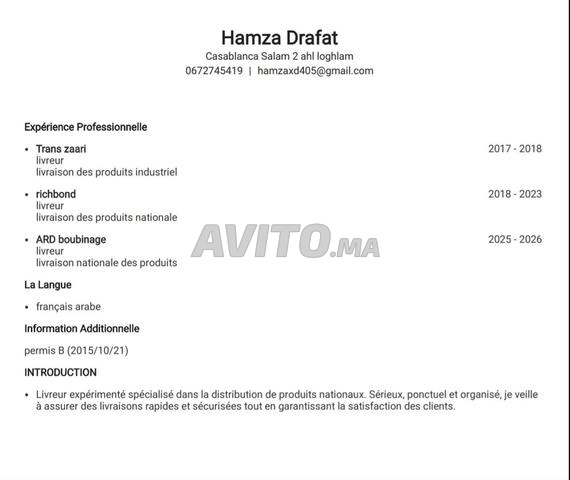 Hamza Drafat
Casablanca Salam 2 ahl loghlam
0672745419 | hamzaxd405@gmail.com

Expérience Professionnelle

• Trans zaari 2017 - 2018
livreur
livraison des produits industriel

• richbond 2018 - 2023
livreur
livraison des produits nationale

• ARD boubinage 2025 - 2026
livreur
livraison nationale des produits

AVITO.MA

La Langue

• français arabe

Information Additionnelle

permis B (2015/10/21)

INTRODUCTION

• Livreur expérimenté spécialisé dans la distribution de produits nationaux. Sérieux, ponctuel et organisé, je veille à assurer des livraisons rapides et sécurisées tout en garantissant la satisfaction des clients.